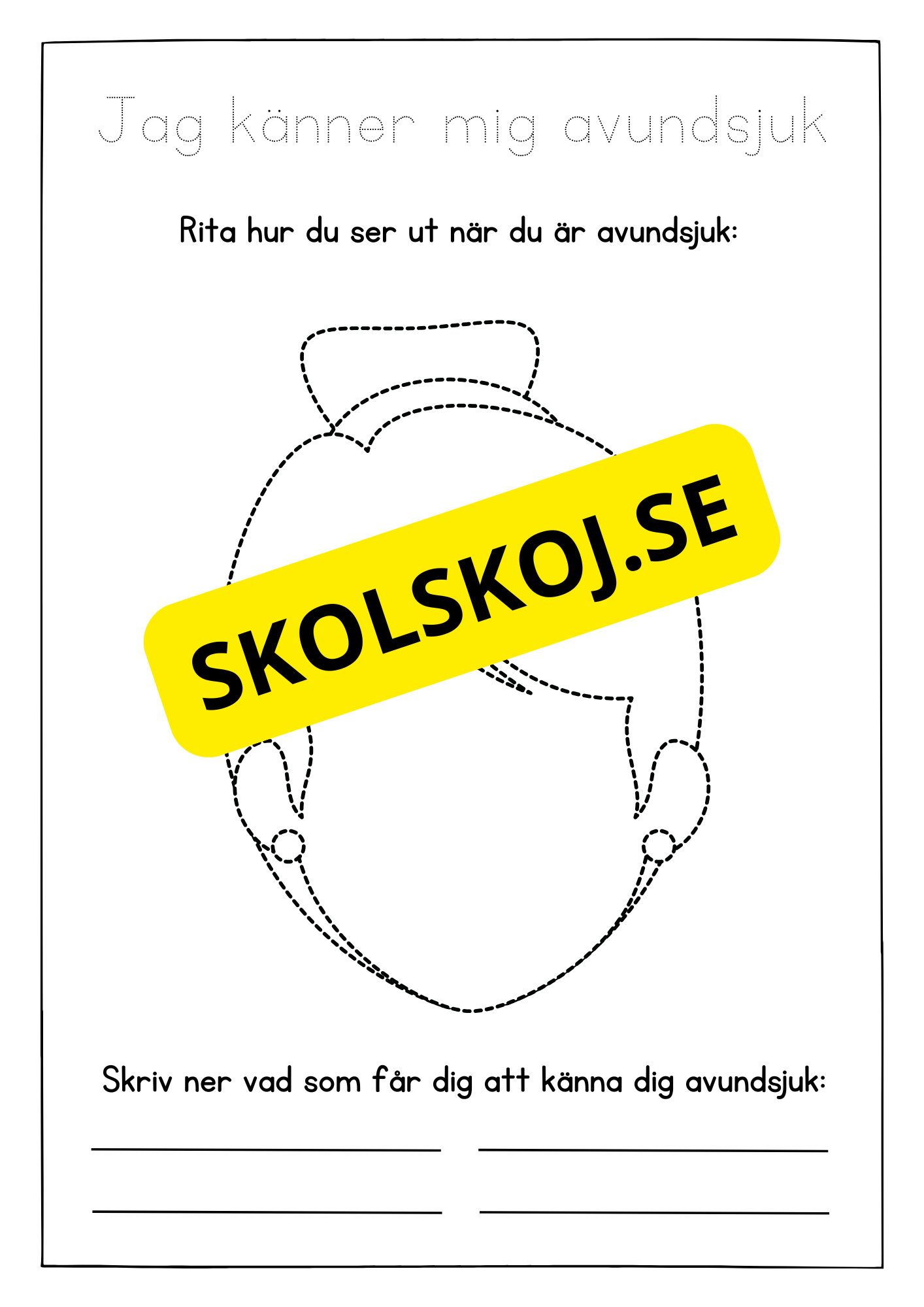 Jag känner mig avundsjuk

Rita hur du ser ut när du är avundsjuk:

SKOLSKOJ.SE

Skriv ner vad som får dig att känna dig avundsjuk: